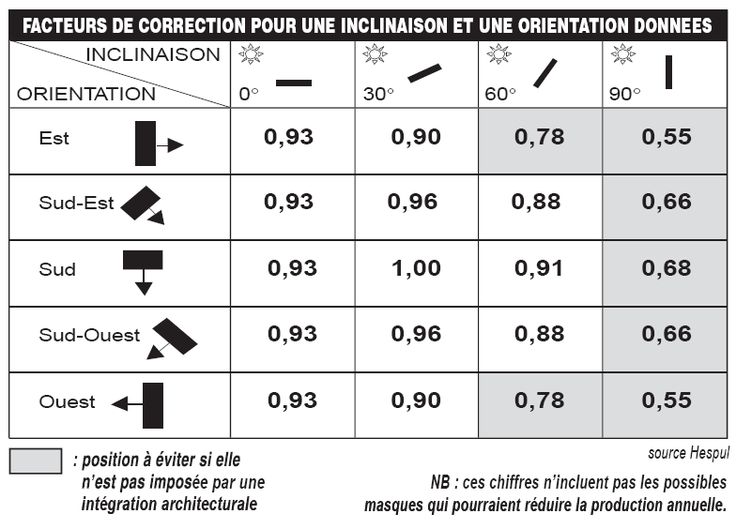 FACTEURS DE CORRECTION POUR UNE INCLINAISON ET UNE ORIENTATION DONNEES

| INCLINAISON / ORIENTATION | 0° | 30° | 60° | 90° |
|---|---|---|---|---|
| Est | 0,93 | 0,90 | 0,78 | 0,55 |
| Sud-Est | 0,93 | 0,96 | 0,88 | 0,66 |
| Sud | 0,93 | 1,00 | 0,91 | 0,68 |
| Sud-Ouest | 0,93 | 0,96 | 0,88 | 0,66 |
| Ouest | 0,93 | 0,90 | 0,78 | 0,55 |

: position à éviter si elle n'est pas imposée par une intégration architecturale

source Hespul

NB : ces chiffres n'incluent pas les possibles masques qui pourraient réduire la production annuelle.